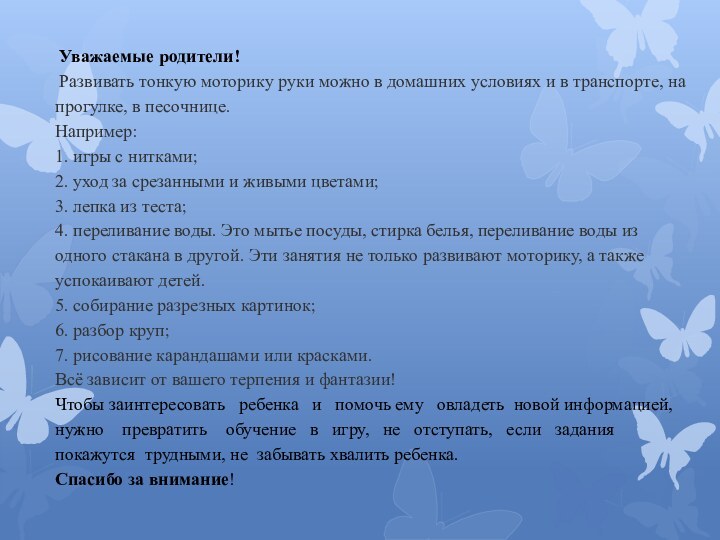 Уважаемые родители!
Развивать тонкую моторику руки можно в домашних условиях и в транспорте, на прогулке, в песочнице.
Например:
1. игры с нитками;
2. уход за срезанными и живыми цветами;
3. лепка из теста;
4. переливание воды. Это мытье посуды, стирка белья, переливание воды из одного стакана в другой. Эти занятия не только развивают моторику, а также успокаивают детей.
5. собирание разрезных картинок;
6. разбор круп;
7. рисование карандашами или красками.
Всё зависит от вашего терпения и фантазии!
Чтобы заинтересовать ребенка и помочь ему овладеть новой информацией, нужно превратить обучение в игру, не отступать, если задания покажутся трудными, не забывать хвалить ребенка.
Спасибо за внимание!